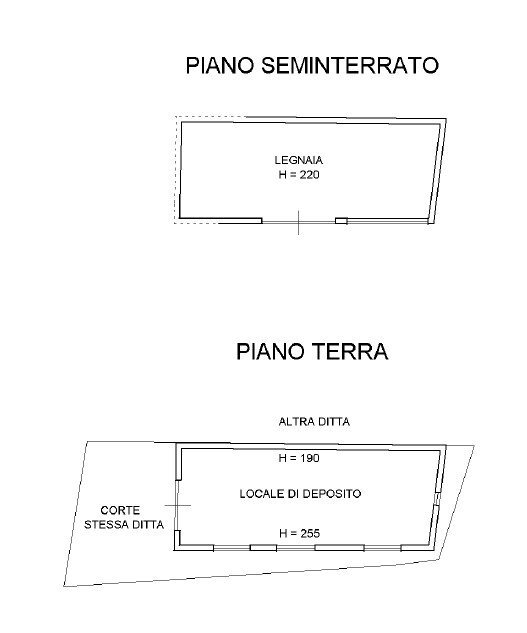 PIANO SEMINTERRATO

LEGNAIA
H = 220

PIANO TERRA

ALTRA DITTA

H = 190

LOCALE DI DEPOSITO

CORTE
STESSA DITTA

H = 255